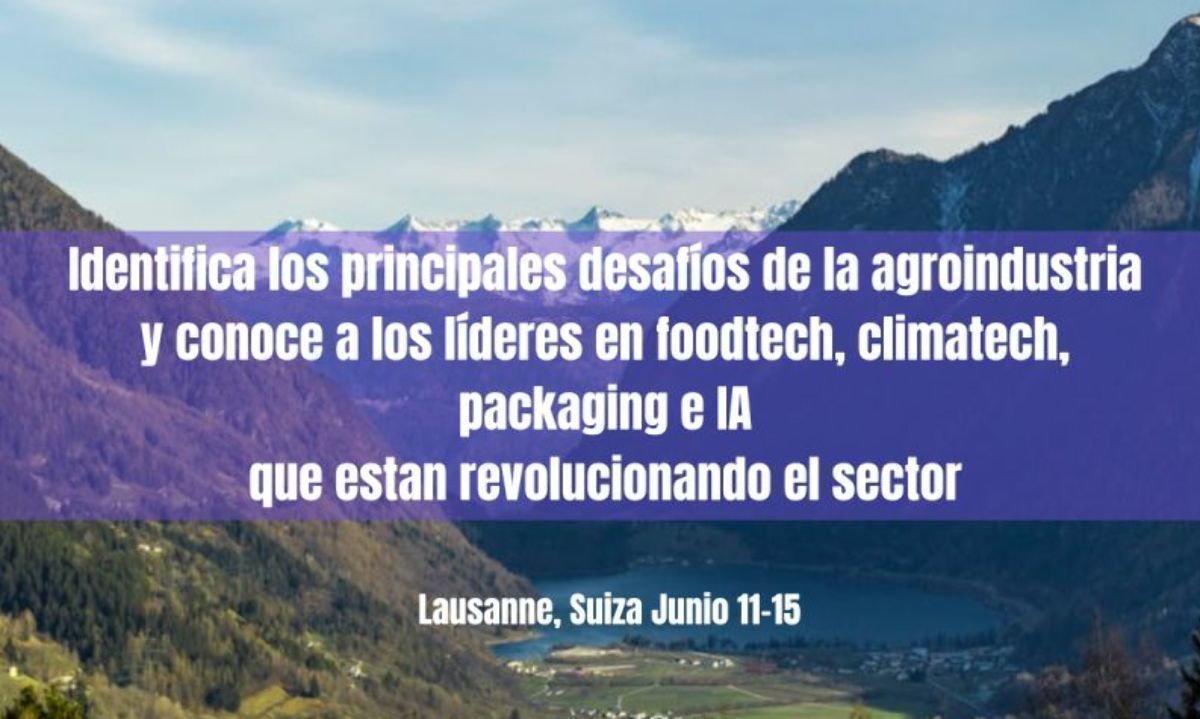 Identifica los principales desafíos de la agroindustria y conoce a los líderes en foodtech, climatech, packaging e IA que estan revolucionando el sector

Lausanne, Suiza Junio 11-15